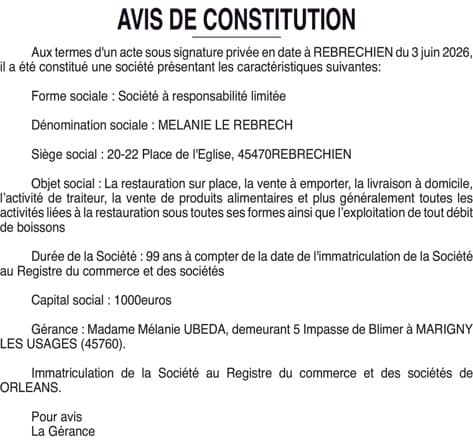 AVIS DE CONSTITUTION

Aux termes d'un acte sous signature privée en date à REBRECHIEN du 3 juin 2026, il a été constitué une société présentant les caractéristiques suivantes:

Forme sociale : Société à responsabilité limitée

Dénomination sociale : MELANIE LE REBRECH

Siège social : 20-22 Place de l'Eglise, 45470REBRECHIEN

Objet social : La restauration sur place, la vente à emporter, la livraison à domicile, l'activité de traiteur, la vente de produits alimentaires et plus généralement toutes les activités liées à la restauration sous toutes ses formes ainsi que l'exploitation de tout débit de boissons

Durée de la Société : 99 ans à compter de la date de l'immatriculation de la Société au Registre du commerce et des sociétés

Capital social : 1000euros

Gérance : Madame Mélanie UBEDA, demeurant 5 Impasse de Blimer à MARIGNY LES USAGES (45760).

Immatriculation de la Société au Registre du commerce et des sociétés de ORLEANS.

Pour avis
La Gérance